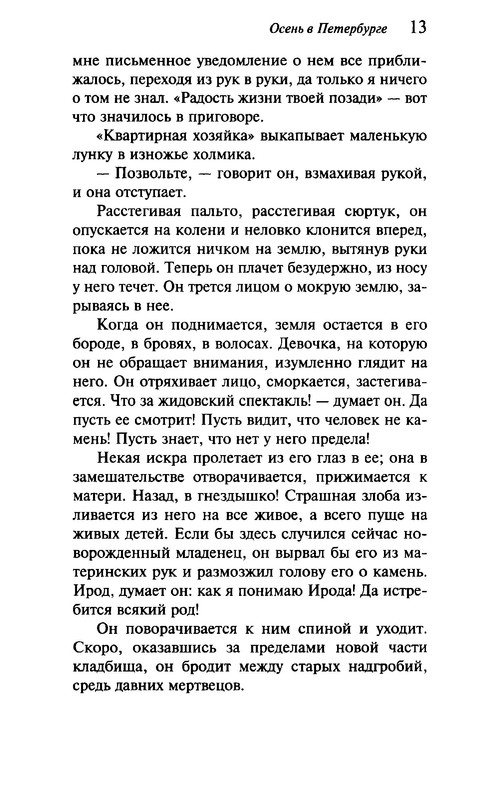 Осень в Петербурге 13

мне письменное уведомление о нем все приближалось, переходя из рук в руки, да только я ничего о том не знал. «Радость жизни твоей позади» — вот что значилось в приговоре.

«Квартирная хозяйка» выкапывает маленькую лунку в изножье холмика.

— Позвольте, — говорит он, взмахивая рукой, и она отступает.

Расстегивая пальто, расстегивая сюртук, он опускается на колени и неловко клонится вперед, пока не ложится ничком на землю, вытянув руки над головой. Теперь он плачет безудержно, из носу у него течет. Он трется лицом о мокрую землю, зарываясь в нее.

Когда он поднимается, земля остается в его бороде, в бровях, в волосах. Девочка, на которую он не обращает внимания, изумленно глядит на него. Он отряхивает лицо, сморкается, застегивается. Что за жидовский спектакль! — думает он. Да пусть ее смотрит! Пусть видит, что человек не камень! Пусть знает, что нет у него предела!

Некая искра пролетает из его глаз в ее; она в замешательстве отворачивается, прижимается к матери. Назад, в гнездышко! Страшная злоба изливается из него на все живое, а всего пуще на живых детей. Если бы здесь случился сейчас новорожденный младенец, он вырвал бы его из материнских рук и размозжил голову его о камень. Ирод, думает он: как я понимаю Ирода! Да истребится всякий род!

Он поворачивается к ним спиной и уходит. Скоро, оказавшись за пределами новой части кладбища, он бродит между старых надгробий, средь давних мертвецов.